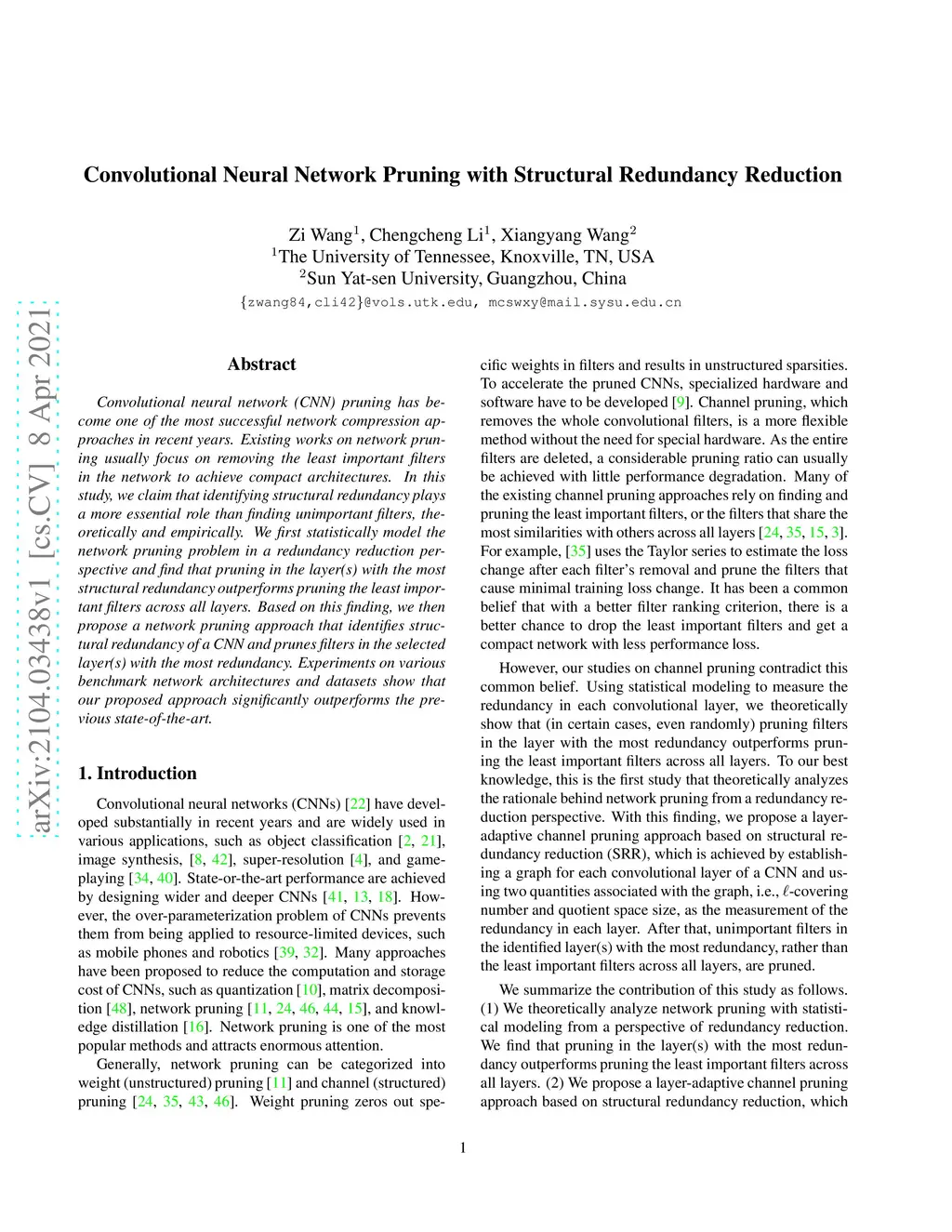 arXiv:2104.03438v1 [cs.CV] 8 Apr 2021

Convolutional Neural Network Pruning with Structural Redundancy Reduction

Zi Wang$^1$, Chengcheng Li$^1$, Xiangyang Wang$^2$
$^1$The University of Tennessee, Knoxville, TN, USA
$^2$Sun Yat-sen University, Guangzhou, China
{zwang84,cli42}@vols.utk.edu, mcswxy@mail.sysu.edu.cn

Abstract

Convolutional neural network (CNN) pruning has become one of the most successful network compression approaches in recent years. Existing works on network pruning usually focus on removing the least important filters in the network to achieve compact architectures. In this study, we claim that identifying structural redundancy plays a more essential role than finding unimportant filters, theoretically and empirically. We first statistically model the network pruning problem in a redundancy reduction perspective and find that pruning in the layer(s) with the most structural redundancy outperforms pruning the least important filters across all layers. Based on this finding, we then propose a network pruning approach that identifies structural redundancy of a CNN and prunes filters in the selected layer(s) with the most redundancy. Experiments on various benchmark network architectures and datasets show that our proposed approach significantly outperforms the previous state-of-the-art.

1. Introduction

Convolutional neural networks (CNNs) [22] have developed substantially in recent years and are widely used in various applications, such as object classification [2, 21], image synthesis, [8, 42], super-resolution [4], and game-playing [34, 40]. State-or-the-art performance are achieved by designing wider and deeper CNNs [41, 13, 18]. However, the over-parameterization problem of CNNs prevents them from being applied to resource-limited devices, such as mobile phones and robotics [39, 32]. Many approaches have been proposed to reduce the computation and storage cost of CNNs, such as quantization [10], matrix decomposition [48], network pruning [11, 24, 46, 44, 15], and knowledge distillation [16]. Network pruning is one of the most popular methods and attracts enormous attention.

Generally, network pruning can be categorized into weight (unstructured) pruning [11] and channel (structured) pruning [24, 35, 43, 46]. Weight pruning zeros out specific weights in filters and results in unstructured sparsities. To accelerate the pruned CNNs, specialized hardware and software have to be developed [9]. Channel pruning, which removes the whole convolutional filters, is a more flexible method without the need for special hardware. As the entire filters are deleted, a considerable pruning ratio can usually be achieved with little performance degradation. Many of the existing channel pruning approaches rely on finding and pruning the least important filters, or the filters that share the most similarities with others across all layers [24, 35, 15, 3]. For example, [35] uses the Taylor series to estimate the loss change after each filter's removal and prune the filters that cause minimal training loss change. It has been a common belief that with a better filter ranking criterion, there is a better chance to drop the least important filters and get a compact network with less performance loss.

However, our studies on channel pruning contradict this common belief. Using statistical modeling to measure the redundancy in each convolutional layer, we theoretically show that (in certain cases, even randomly) pruning filters in the layer with the most redundancy outperforms pruning the least important filters across all layers. To our best knowledge, this is the first study that theoretically analyzes the rationale behind network pruning from a redundancy reduction perspective. With this finding, we propose a layer-adaptive channel pruning approach based on structural redundancy reduction (SRR), which is achieved by establishing a graph for each convolutional layer of a CNN and using two quantities associated with the graph, i.e., $\ell$-covering number and quotient space size, as the measurement of the redundancy in each layer. After that, unimportant filters in the identified layer(s) with the most redundancy, rather than the least important filters across all layers, are pruned.

We summarize the contribution of this study as follows. (1) We theoretically analyze network pruning with statistical modeling from a perspective of redundancy reduction. We find that pruning in the layer(s) with the most redundancy outperforms pruning the least important filters across all layers. (2) We propose a layer-adaptive channel pruning approach based on structural redundancy reduction, which

1